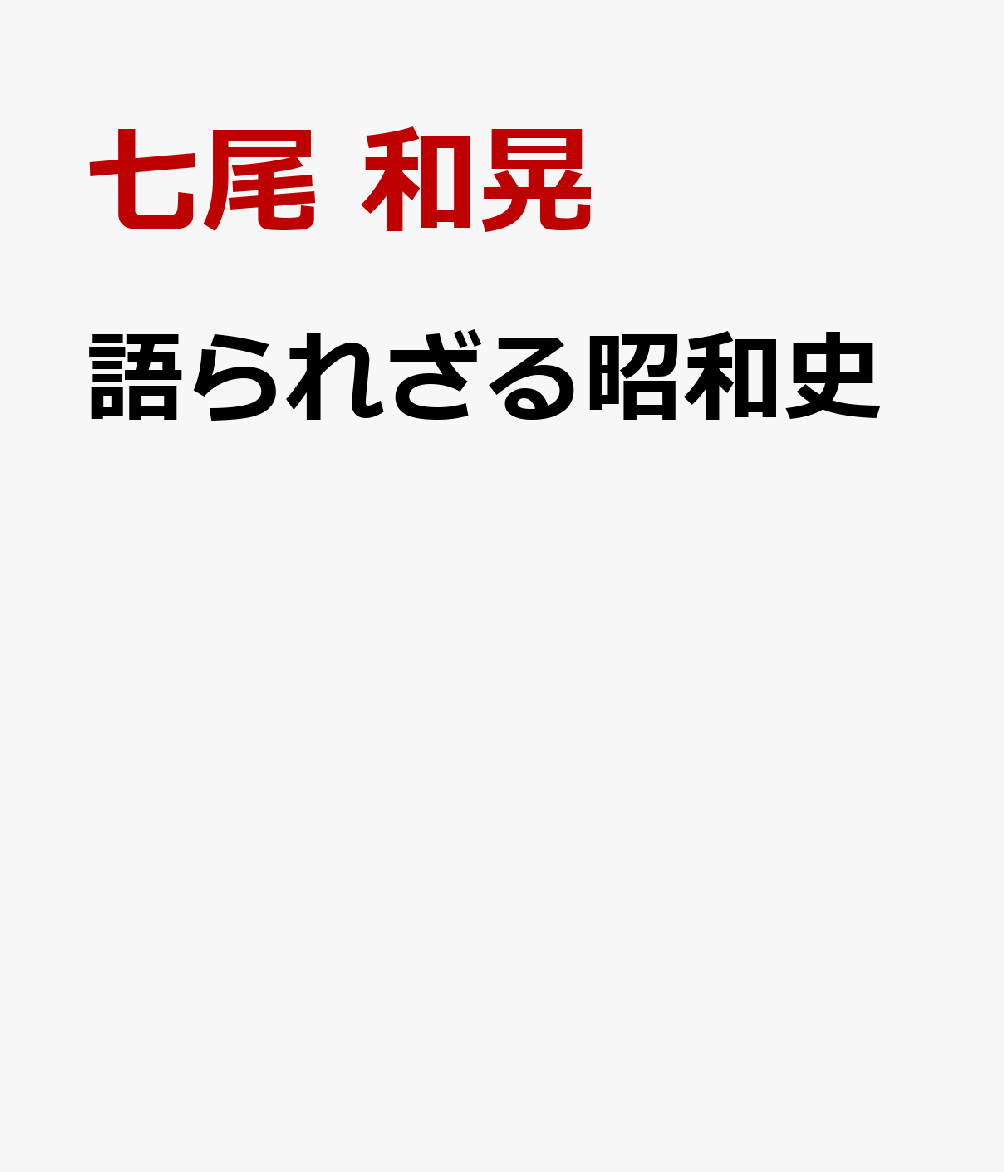 七尾 和晃

語られざる昭和史